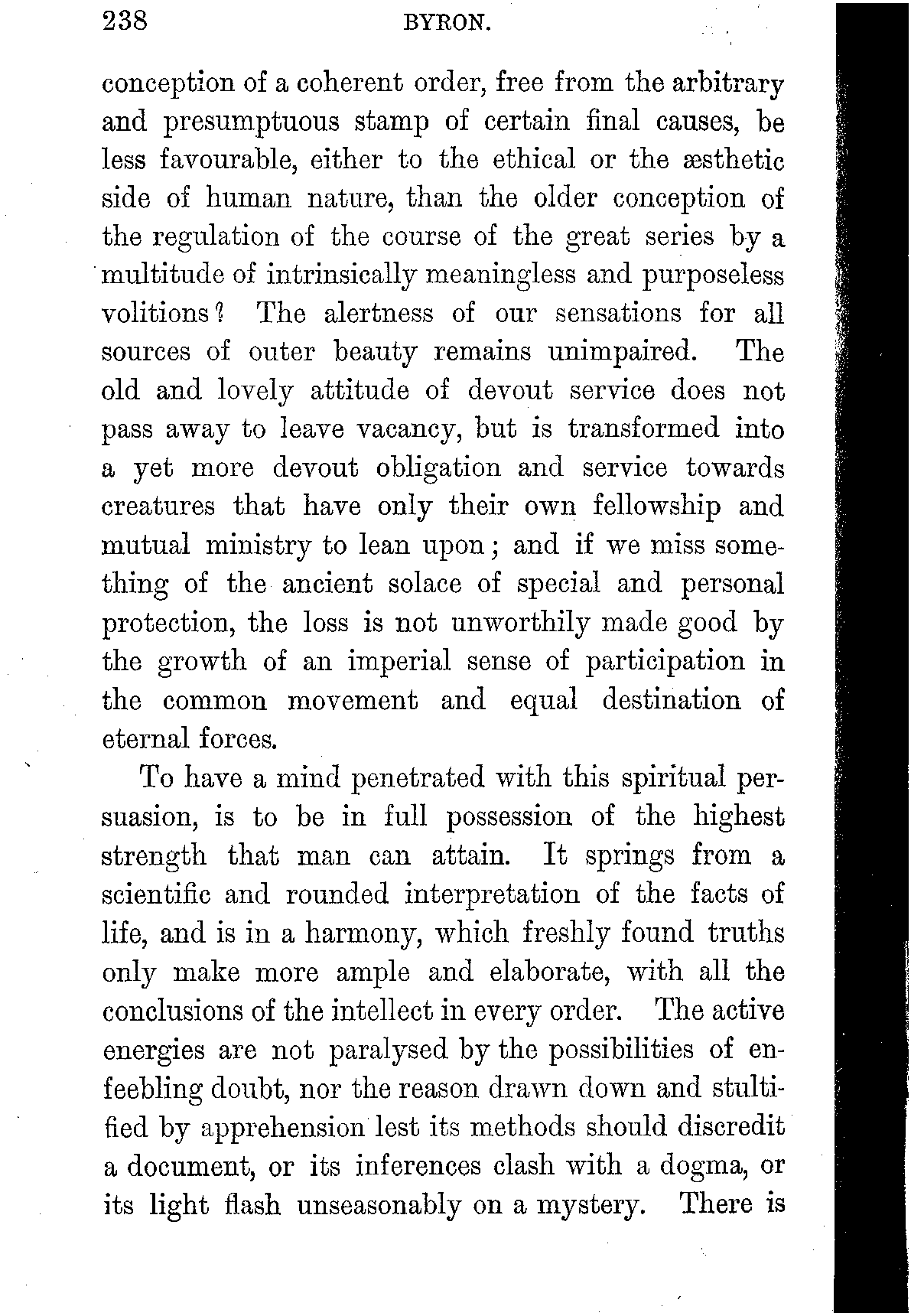 238 BYRON.

conception of a coherent order, free from the arbitrary and presumptuous stamp of certain final causes, be less favourable, either to the ethical or the æsthetic side of human nature, than the older conception of the regulation of the course of the great series by a multitude of intrinsically meaningless and purposeless volitions? The alertness of our sensations for all sources of outer beauty remains unimpaired. The old and lovely attitude of devout service does not pass away to leave vacancy, but is transformed into a yet more devout obligation and service towards creatures that have only their own fellowship and mutual ministry to lean upon; and if we miss something of the ancient solace of special and personal protection, the loss is not unworthily made good by the growth of an imperial sense of participation in the common movement and equal destination of eternal forces.

To have a mind penetrated with this spiritual persuasion, is to be in full possession of the highest strength that man can attain. It springs from a scientific and rounded interpretation of the facts of life, and is in a harmony, which freshly found truths only make more ample and elaborate, with all the conclusions of the intellect in every order. The active energies are not paralysed by the possibilities of enfeebling doubt, nor the reason drawn down and stultified by apprehension lest its methods should discredit a document, or its inferences clash with a dogma, or its light flash unseasonably on a mystery. There is